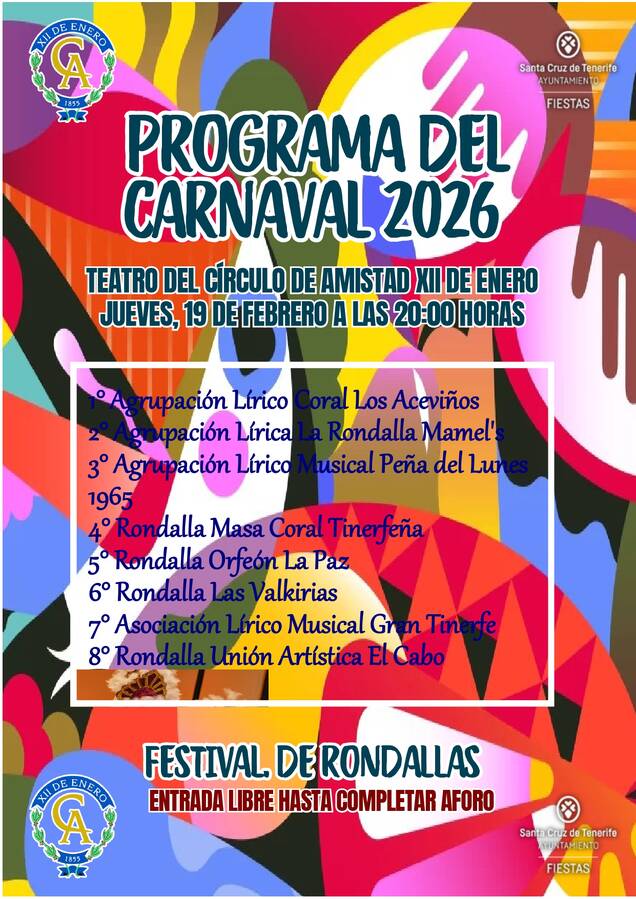 XII DE ENERO
CA
1855

Santa Cruz de Tenerife
AYUNTAMIENTO
FIESTAS

PROGRAMA DEL CARNAVAL 2026

TEATRO DEL CÍRCULO DE AMISTAD XII DE ENERO
JUEVES, 19 DE FEBRERO A LAS 20:00 HORAS

1º Agrupación Lírico Coral Los Aceviños
2º Agrupación Lírica La Rondalla Mamel's
3º Agrupación Lírico Musical Peña del Lunes 1965
4º Rondalla Masa Coral Tinerfeña
5º Rondalla Orfeón La Paz
6º Rondalla Las Valkirias
7º Asociación Lírico Musical Gran Tinerfe
8º Rondalla Unión Artística El Cabo

FESTIVAL DE RONDALLAS
ENTRADA LIBRE HASTA COMPLETAR AFORO

XII DE ENERO
CA
1855

Santa Cruz de Tenerife
AYUNTAMIENTO
FIESTAS